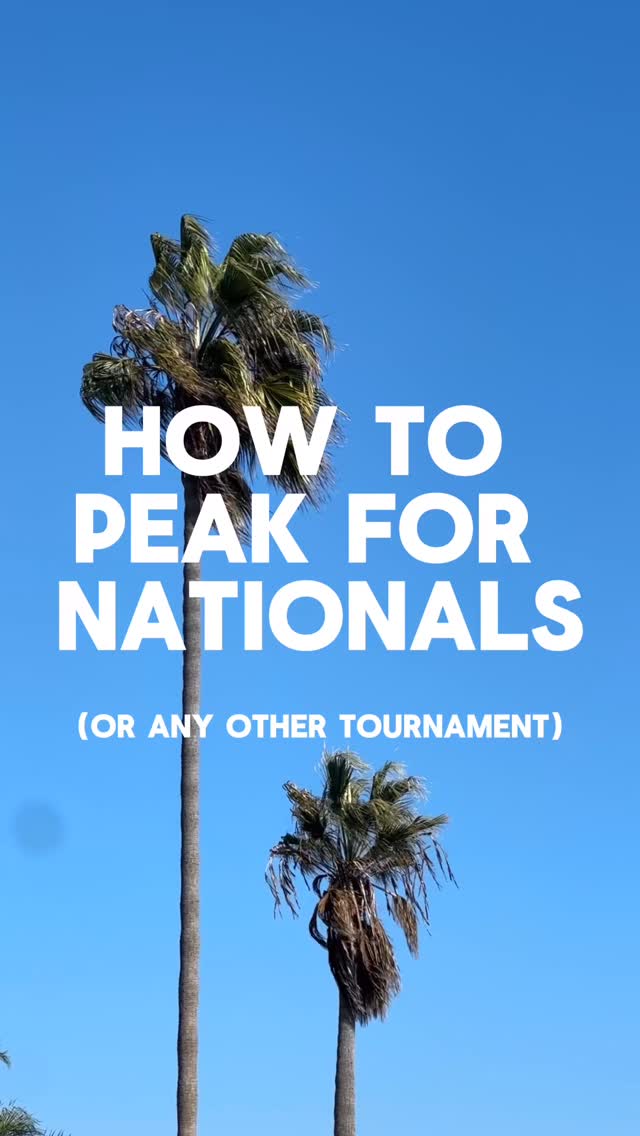 HOW TO PEAK FOR NATIONALS

(OR ANY OTHER TOURNAMENT)